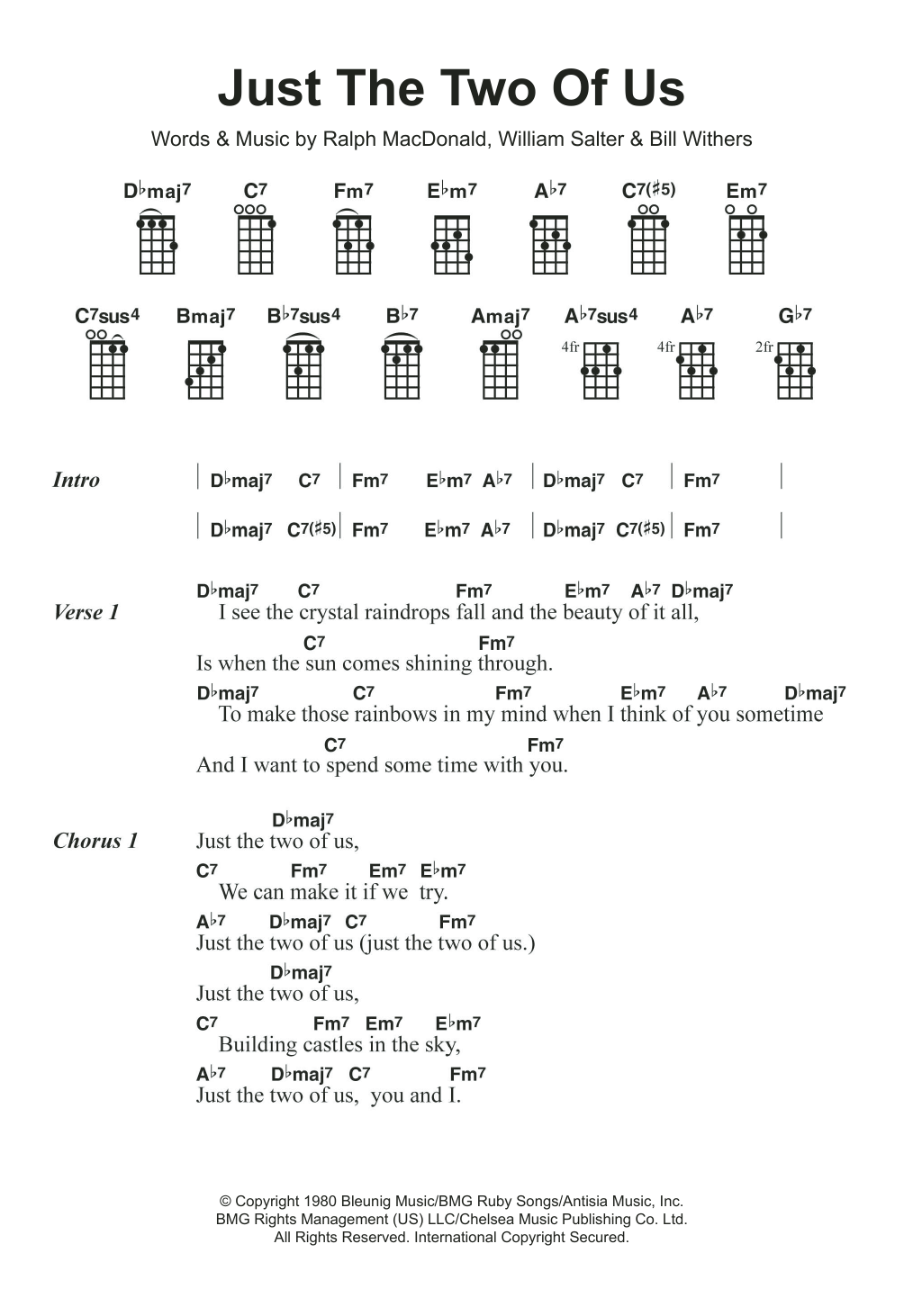 Just The Two Of Us

Words & Music by Ralph MacDonald, William Salter & Bill Withers

D♭maj7 C7 Fm7 E♭m7 A♭7 C7(♯5) Em7

C7sus4 Bmaj7 B♭7sus4 B♭7 Amaj7 A♭7sus4 A♭7 G♭7

4fr 4fr 2fr

Intro | D♭maj7 C7 | Fm7 E♭m7 A♭7 | D♭maj7 C7 | Fm7 |

| D♭maj7 C7(♯5) | Fm7 E♭m7 A♭7 | D♭maj7 C7(♯5) | Fm7 |

Verse 1
D♭maj7 C7 Fm7 E♭m7 A♭7 D♭maj7
I see the crystal raindrops fall and the beauty of it all,
C7 Fm7
Is when the sun comes shining through.
D♭maj7 C7 Fm7 E♭m7 A♭7 D♭maj7
To make those rainbows in my mind when I think of you sometime
C7 Fm7
And I want to spend some time with you.

Chorus 1
D♭maj7
Just the two of us,
C7 Fm7 Em7 E♭m7
We can make it if we try.
A♭7 D♭maj7 C7 Fm7
Just the two of us (just the two of us.)
D♭maj7
Just the two of us,
C7 Fm7 Em7 E♭m7
Building castles in the sky,
A♭7 D♭maj7 C7 Fm7
Just the two of us, you and I.

© Copyright 1980 Bleunig Music/BMG Ruby Songs/Antisia Music, Inc.
BMG Rights Management (US) LLC/Chelsea Music Publishing Co. Ltd.
All Rights Reserved. International Copyright Secured.